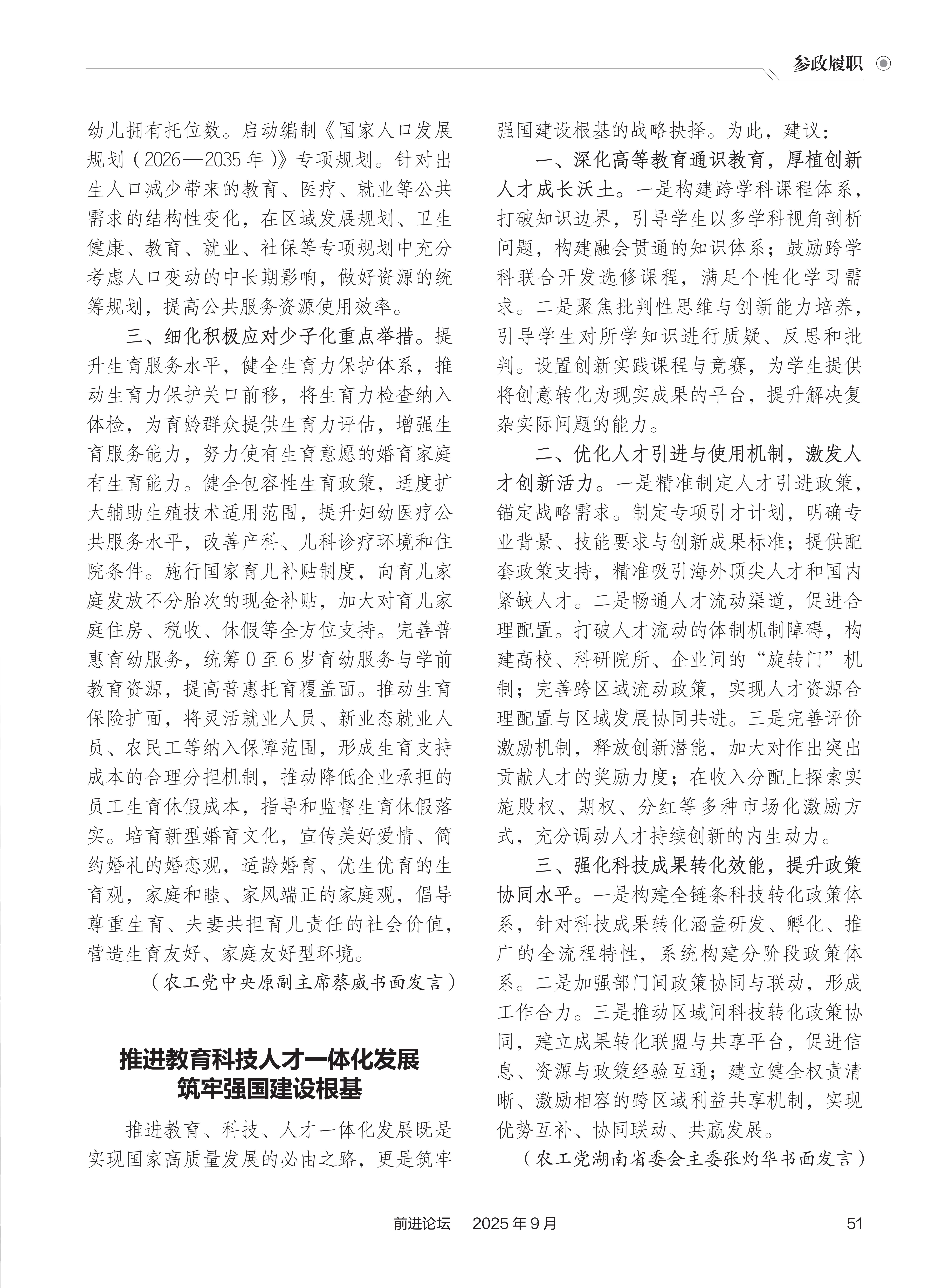 参政履职

幼儿拥有托位数。启动编制《国家人口发展规划（2026—2035年）》专项规划。针对出生人口减少带来的教育、医疗、就业等公共需求的结构性变化，在区域发展规划、卫生健康、教育、就业、社保等专项规划中充分考虑人口变动的中长期影响，做好资源的统筹规划，提高公共服务资源使用效率。

三、细化积极应对少子化重点举措。提升生育服务水平，健全生育力保护体系，推动生育力保护关口前移，将生育力检查纳入体检，为育龄群众提供生育力评估，增强生育服务能力，努力使有生育意愿的婚育家庭有生育能力。健全包容性生育政策，适度扩大辅助生殖技术适用范围，提升妇幼医疗公共服务水平，改善产科、儿科诊疗环境和住院条件。施行国家育儿补贴制度，向育儿家庭发放不分胎次的现金补贴，加大对育儿家庭住房、税收、休假等全方位支持。完善普惠育幼服务，统筹0至6岁育幼服务与学前教育资源，提高普惠托育覆盖面。推动生育保险扩面，将灵活就业人员、新业态就业人员、农民工等纳入保障范围，形成生育支持成本的合理分担机制，推动降低企业承担的员工生育休假成本，指导和监督生育休假落实。培育新型婚育文化，宣传美好爱情、简约婚礼的婚恋观，适龄婚育、优生优育的生育观，家庭和睦、家风端正的家庭观，倡导尊重生育、夫妻共担育儿责任的社会价值，营造生育友好、家庭友好型环境。

（农工党中央原副主席蔡威书面发言）

推进教育科技人才一体化发展
筑牢强国建设根基

推进教育、科技、人才一体化发展既是实现国家高质量发展的必由之路，更是筑牢强国建设根基的战略抉择。为此，建议：

一、深化高等教育通识教育，厚植创新人才成长沃土。一是构建跨学科课程体系，打破知识边界，引导学生以多学科视角剖析问题，构建融会贯通的知识体系；鼓励跨学科联合开发选修课程，满足个性化学习需求。二是聚焦批判性思维与创新能力培养，引导学生对所学知识进行质疑、反思和批判。设置创新实践课程与竞赛，为学生提供将创意转化为现实成果的平台，提升解决复杂实际问题的能力。

二、优化人才引进与使用机制，激发人才创新活力。一是精准制定人才引进政策，锚定战略需求。制定专项引才计划，明确专业背景、技能要求与创新成果标准；提供配套政策支持，精准吸引海外顶尖人才和国内紧缺人才。二是畅通人才流动渠道，促进合理配置。打破人才流动的体制机制障碍，构建高校、科研院所、企业间的“旋转门”机制；完善跨区域流动政策，实现人才资源合理配置与区域发展协同共进。三是完善评价激励机制，释放创新潜能，加大对作出突出贡献人才的奖励力度；在收入分配上探索实施股权、期权、分红等多种市场化激励方式，充分调动人才持续创新的内生动力。

三、强化科技成果转化效能，提升政策协同水平。一是构建全链条科技转化政策体系，针对科技成果转化涵盖研发、孵化、推广的全流程特性，系统构建分阶段政策体系。二是加强部门间政策协同与联动，形成工作合力。三是推动区域间科技转化政策协同，建立成果转化联盟与共享平台，促进信息、资源与政策经验互通；建立健全权责清晰、激励相容的跨区域利益共享机制，实现优势互补、协同联动、共赢发展。

（农工党湖南省委会主委张灼华书面发言）

前进论坛 2025年9月 51